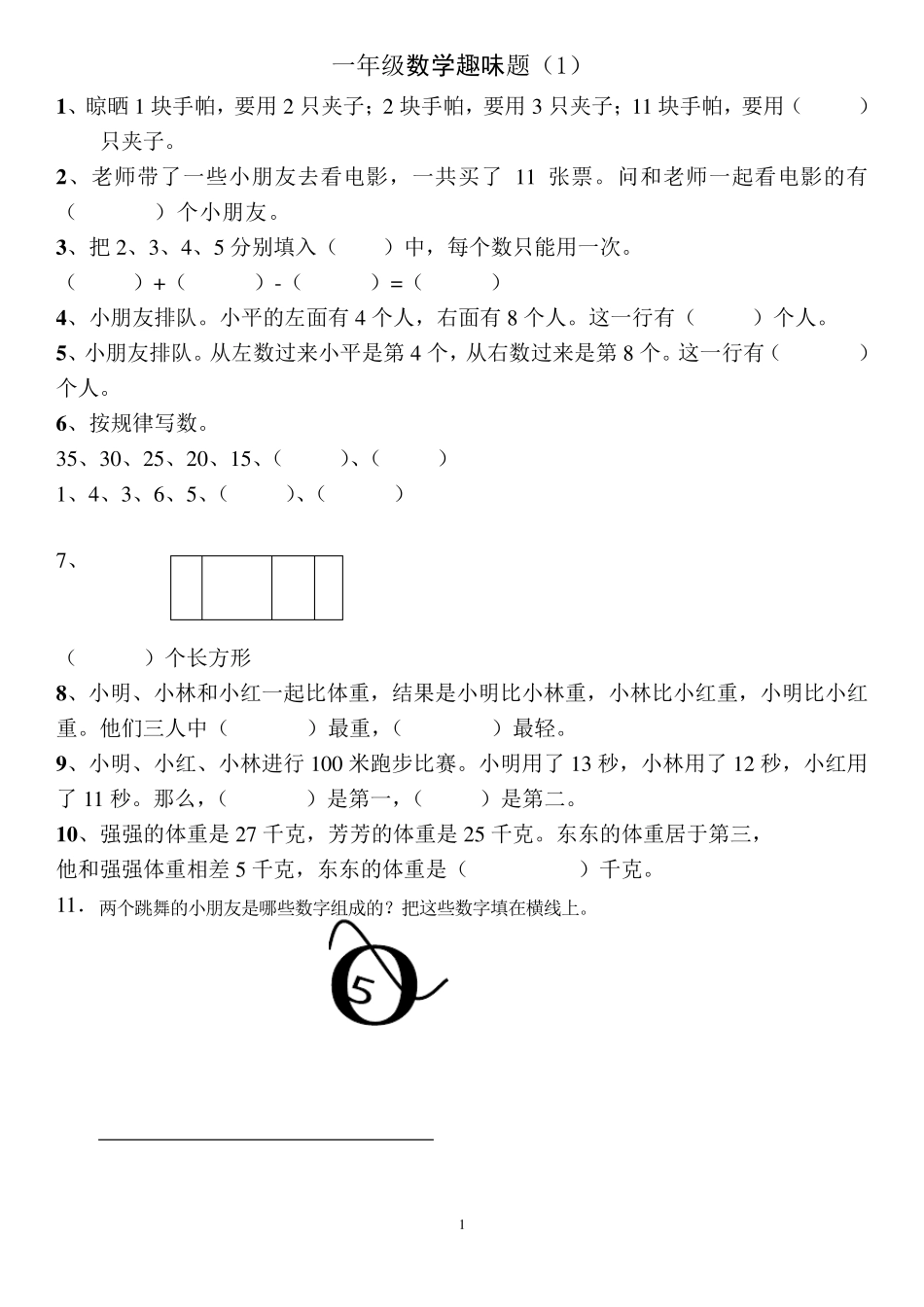 一年级数学趣味题（1）

1、晾晒 1 块手帕，要用 2 只夹子；2 块手帕，要用 3 只夹子；11 块手帕，要用（　　）只夹子。

2、老师带了一些小朋友去看电影，一共买了 11 张票。问和老师一起看电影的有（　　）个小朋友。

3、把 2、3、4、5 分别填入（　　）中，每个数只能用一次。

（　　）+（　　）-（　　）=（　　）

4、小朋友排队。小平的左面有 4 个人，右面有 8 个人。这一行有（　　）个人。

5、小朋友排队。从左数过来小平是第 4 个，从右数过来是第 8 个。这一行有（　　）个人。

6、按规律写数。

35、30、25、20、15、（　　）、（　　）

1、4、3、6、5、（　　）、（　　）

7、

（　　）个长方形

8、小明、小林和小红一起比体重，结果是小明比小林重，小林比小红重，小明比小红重。他们三人中（　　）最重，（　　）最轻。

9、小明、小红、小林进行 100 米跑步比赛。小明用了 13 秒，小林用了 12 秒，小红用了 11 秒。那么，（　　）是第一，（　　）是第二。

10、强强的体重是 27 千克，芳芳的体重是 25 千克。东东的体重居于第三，他和强强体重相差 5 千克，东东的体重是（　　）千克。

11．两个跳舞的小朋友是哪些数字组成的？把这些数字填在横线上。

5

1